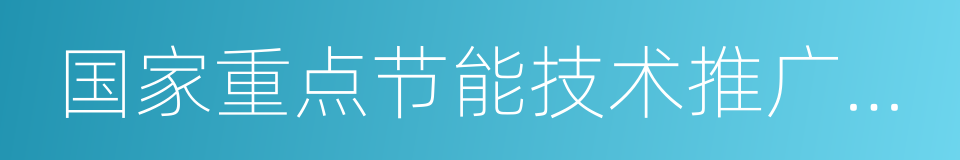 国家重点节能技术推广…